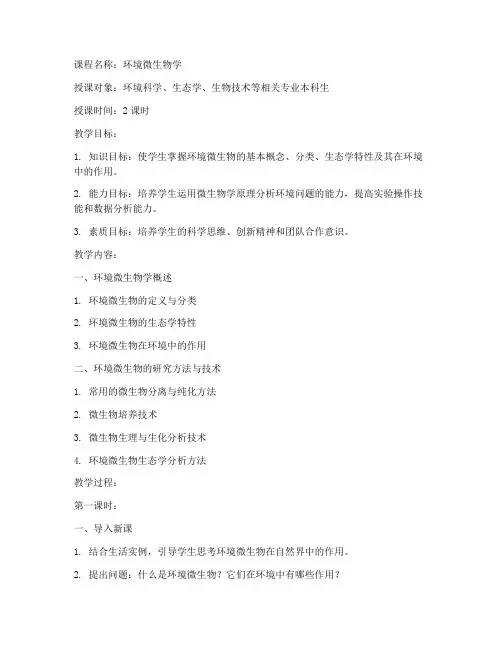 课程名称：环境微生物学

授课对象：环境科学、生态学、生物技术等相关专业本科生

授课时间：2 课时

教学目标：

1. 知识目标：使学生掌握环境微生物的基本概念、分类、生态学特性及其在环境中的作用。

2. 能力目标：培养学生运用微生物学原理分析环境问题的能力，提高实验操作技能和数据分析能力。

3. 素质目标：培养学生的科学思维、创新精神和团队合作意识。

教学内容：

一、环境微生物学概述

1. 环境微生物的定义与分类

2. 环境微生物的生态学特性

3. 环境微生物在环境中的作用

二、环境微生物的研究方法与技术

1. 常用的微生物分离与纯化方法

2. 微生物培养技术

3. 微生物生理与生化分析技术

4. 环境微生物生态学分析方法

教学过程：

第一课时：

一、导入新课

1. 结合生活实例，引导学生思考环境微生物在自然界中的作用。

2. 提出问题：什么是环境微生物？它们在环境中有哪些作用？